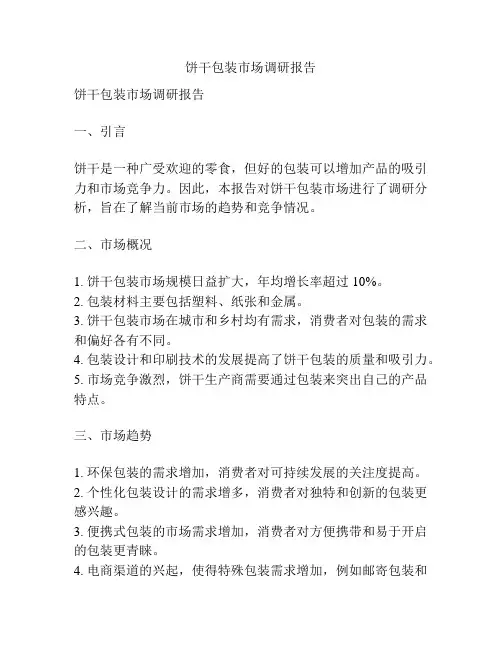 饼干包装市场调研报告

饼干包装市场调研报告

一、引言

饼干是一种广受欢迎的零食，但好的包装可以增加产品的吸引力和市场竞争力。因此，本报告对饼干包装市场进行了调研分析，旨在了解当前市场的趋势和竞争情况。

二、市场概况

1. 饼干包装市场规模日益扩大，年均增长率超过 10%。
2. 包装材料主要包括塑料、纸张和金属。
3. 饼干包装市场在城市和乡村均有需求，消费者对包装的需求和偏好各有不同。
4. 包装设计和印刷技术的发展提高了饼干包装的质量和吸引力。
5. 市场竞争激烈，饼干生产商需要通过包装来突出自己的产品特点。

三、市场趋势

1. 环保包装的需求增加，消费者对可持续发展的关注度提高。
2. 个性化包装设计的需求增多，消费者对独特和创新的包装更感兴趣。
3. 便携式包装的市场需求增加，消费者对方便携带和易于开启的包装更青睐。
4. 电商渠道的兴起，使得特殊包装需求增加，例如邮寄包装和